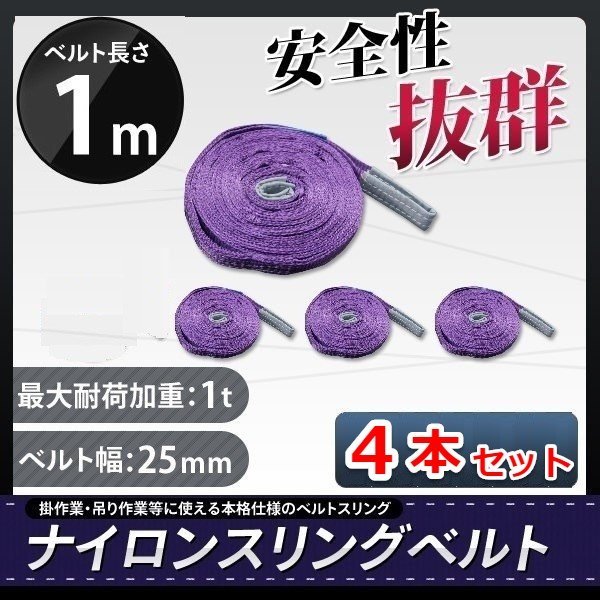 ベルト長さ
1m

安全性
抜群

最大耐荷加重：1t

ベルト幅：25mm

4本セット

掛作業・吊り作業等に使える本格仕様のベルトスリング

ナイロンスリングベルト